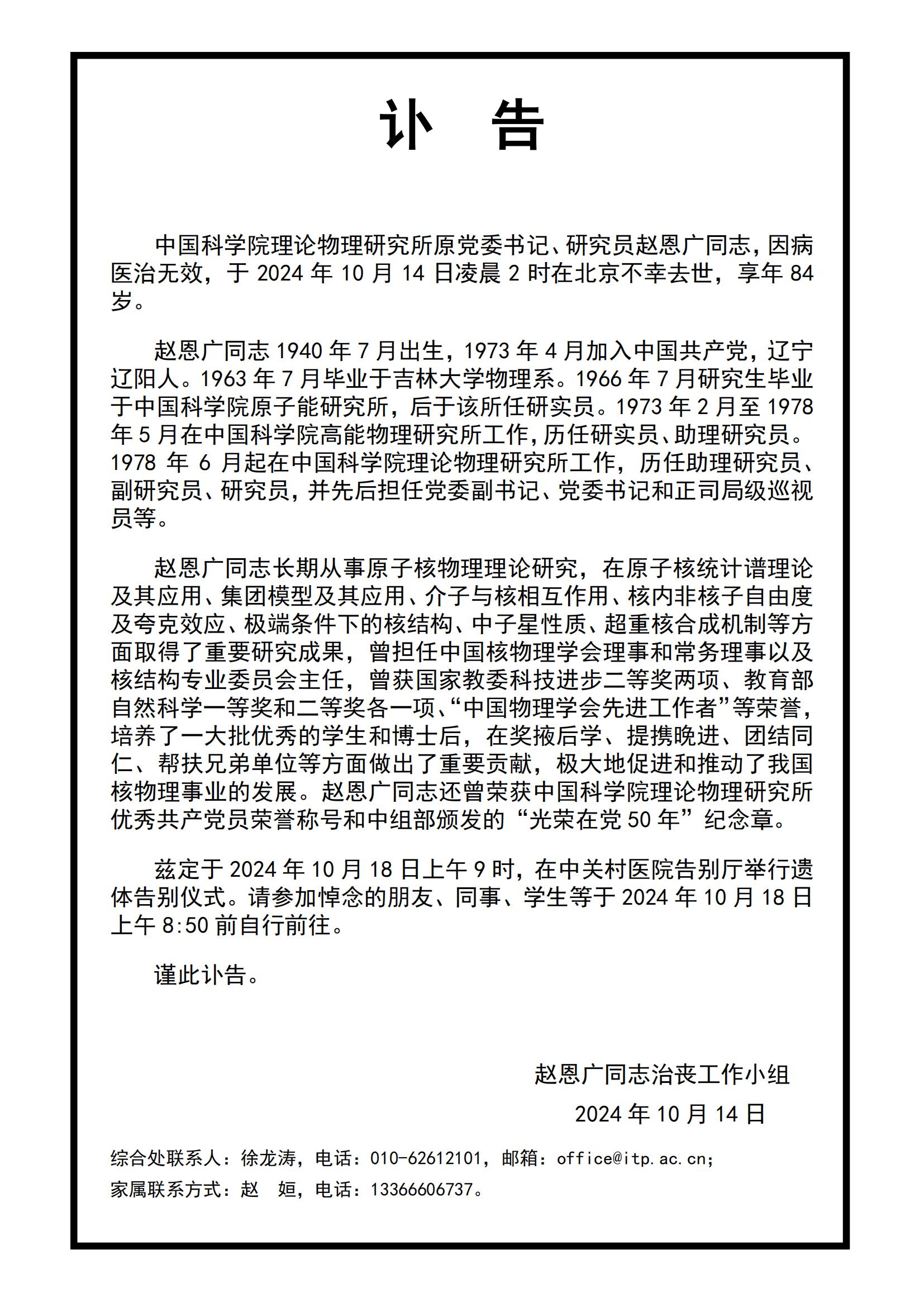 讣 告

中国科学院理论物理研究所原党委书记、研究员赵恩广同志，因病医治无效，于 2024 年 10 月 14 日凌晨 2 时在北京不幸去世，享年 84 岁。

赵恩广同志 1940 年 7 月出生，1973 年 4 月加入中国共产党，辽宁辽阳人。1963 年 7 月毕业于吉林大学物理系。1966 年 7 月研究生毕业于中国科学院原子能研究所，后于该所任研实员。1973 年 2 月至 1978 年 5 月在中国科学院高能物理研究所工作，历任研实员、助理研究员。1978 年 6 月起在中国科学院理论物理研究所工作，历任助理研究员、副研究员、研究员，并先后担任党委副书记、党委书记和正司局级巡视员等。

赵恩广同志长期从事原子核物理理论研究，在原子核统计谱理论及其应用、集团模型及其应用、介子与核相互作用、核内非核子自由度及夸克效应、极端条件下的核结构、中子星性质、超重核合成机制等方面取得了重要研究成果，曾担任中国核物理学会理事和常务理事以及核结构专业委员会主任，曾获国家教委科技进步二等奖两项、教育部自然科学一等奖和二等奖各一项、“中国物理学会先进工作者”等荣誉，培养了一大批优秀的学生和博士后，在奖掖后学、提携晚进、团结同仁、帮扶兄弟单位等方面做出了重要贡献，极大地促进和推动了我国核物理事业的发展。赵恩广同志还曾荣获中国科学院理论物理研究所优秀共产党员荣誉称号和中组部颁发的“光荣在党 50 年”纪念章。

兹定于 2024 年 10 月 18 日上午 9 时，在中关村医院告别厅举行遗体告别仪式。请参加悼念的朋友、同事、学生等于 2024 年 10 月 18 日上午 8:50 前自行前往。

谨此讣告。

赵恩广同志治丧工作小组

2024 年 10 月 14 日

综合处联系人：徐龙涛，电话：010-62612101，邮箱：office@itp.ac.cn;
家属联系方式：赵 姮，电话：13366606737。